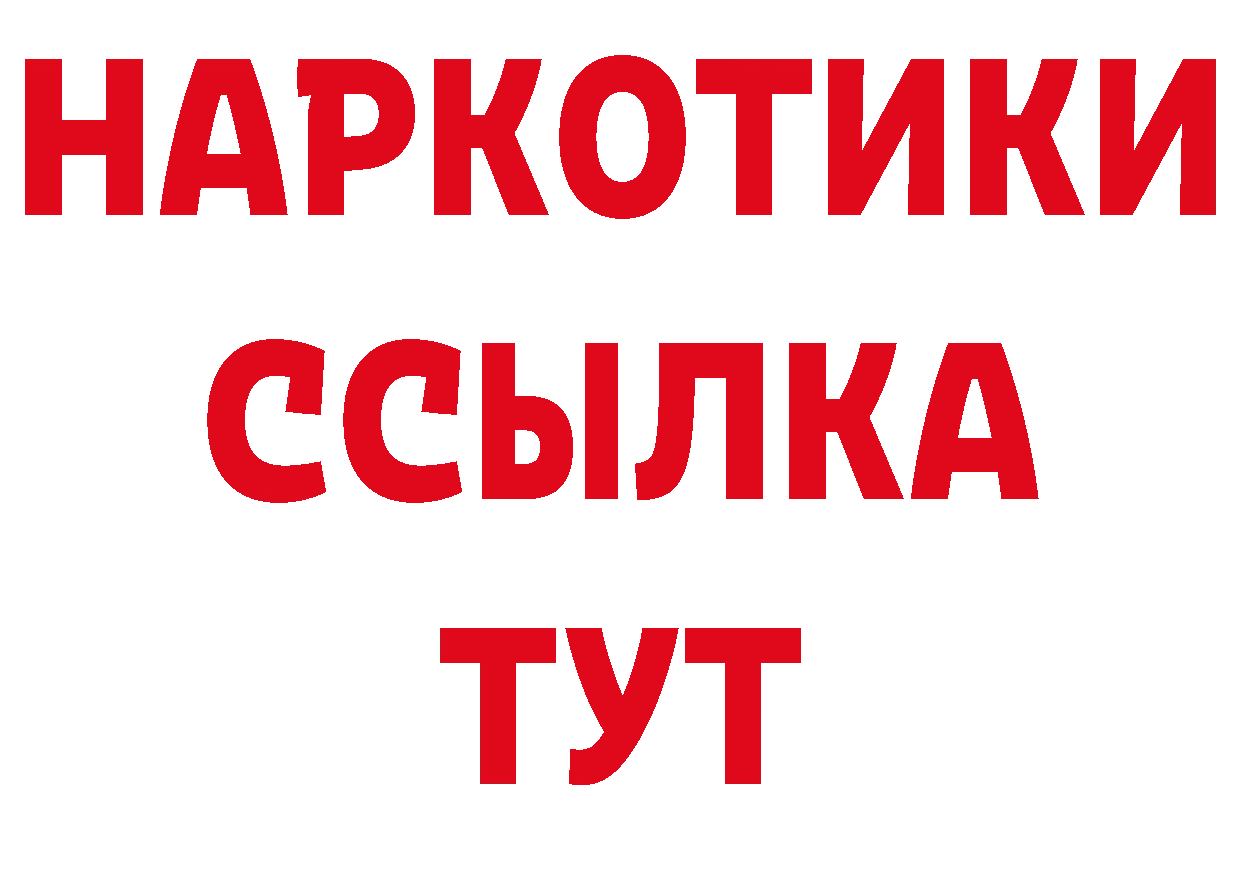 НАРКОТИКИ
ССЫЛКА
ТУТ